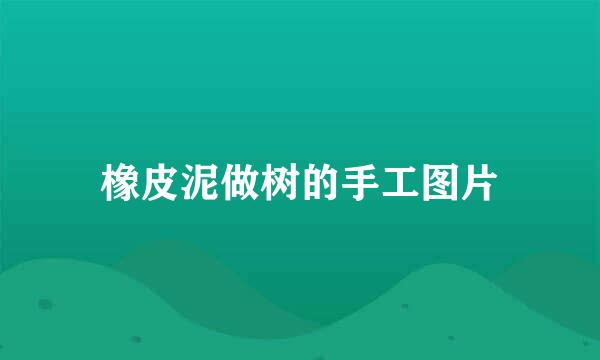 橡皮泥做树的手工图片